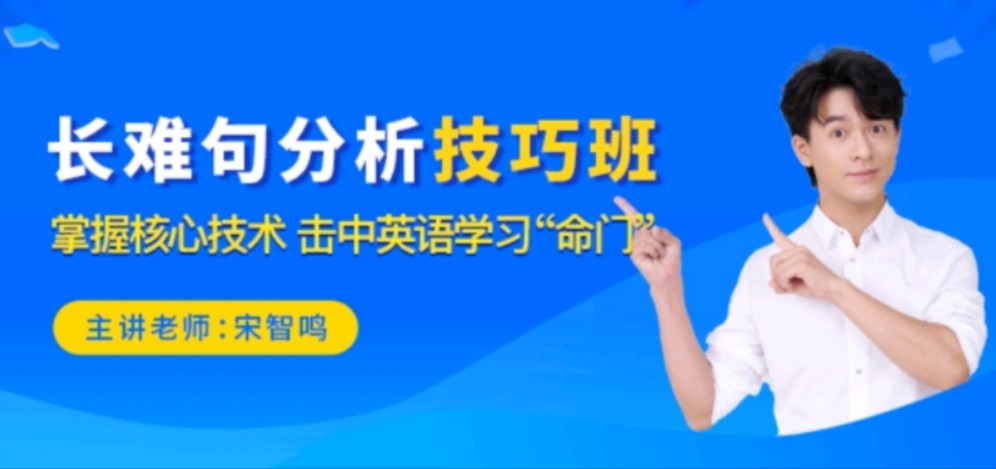 长难句分析技巧班

掌握核心技术 击中英语学习“命门”

主讲老师：宋智鸣